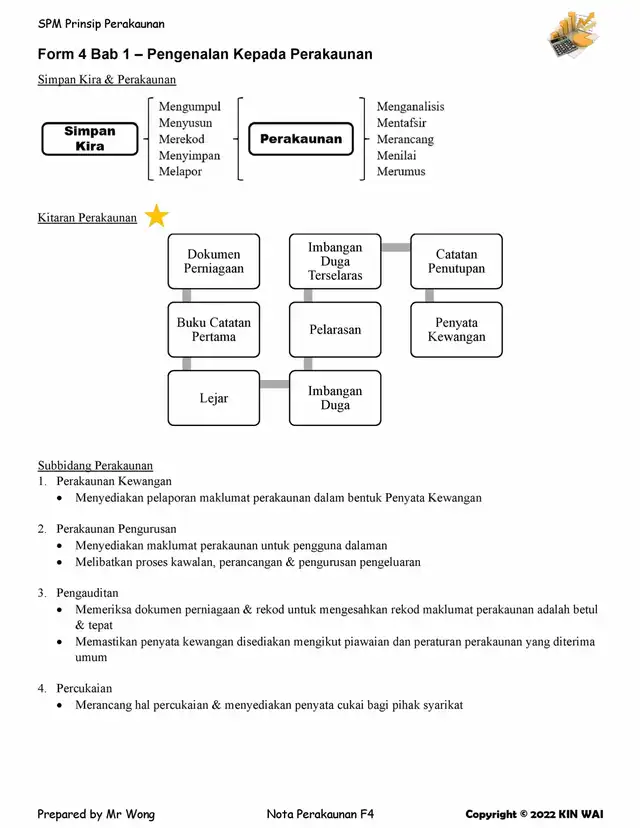 SPM Prinsip Perakaunan

Form 4 Bab 1 – Pengenalan Kepada Perakaunan

Simpan Kira & Perakaunan

Simpan Kira

Mengumpul
Menyusun
Merekod
Menyimpan
Melapor

Perakaunan

Menganalisis
Mentafsir
Merancang
Menilai
Merumus

Kitaran Perakaunan

Dokumen Perniagaan

Buku Catatan Pertama

Lejar

Imbangan Duga

Pelarasan

Imbangan Duga Terselaras

Catatan Penutupan

Penyata Kewangan

Subbidang Perakaunan
1. Perakaunan Kewangan
• Menyediakan pelaporan maklumat perakaunan dalam bentuk Penyata Kewangan

2. Perakaunan Pengurusan
• Menyediakan maklumat perakaunan untuk pengguna dalaman
• Melibatkan proses kawalan, perancangan & pengurusan pengeluaran

3. Pengauditan
• Memeriksa dokumen perniagaan & rekod untuk mengesahkan rekod maklumat perakaunan adalah betul & tepat
• Memastikan penyata kewangan disediakan mengikut piawaian dan peraturan perakaunan yang diterima umum

4. Percukaian
• Merancang hal percukaian & menyediakan penyata cukai bagi pihak syarikat

Prepared by Mr Wong

Nota Perakaunan F4

Copyright © 2022 KIN WAI